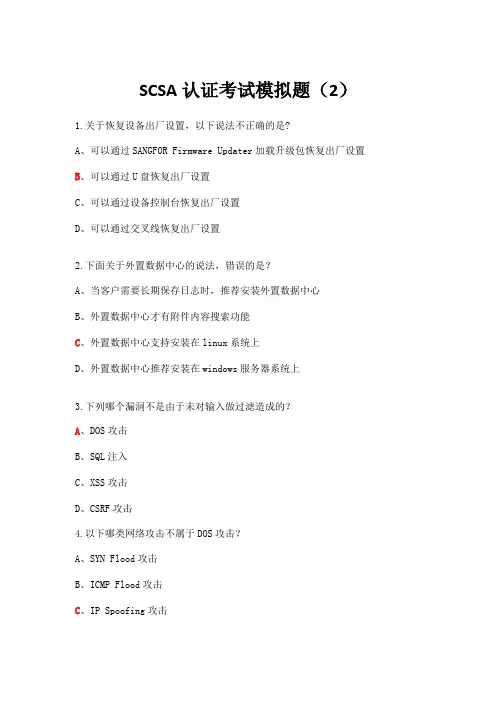 SCSA 认证考试模拟题（2）

1.关于恢复设备出厂设置，以下说法不正确的是?

A、可以通过 SANGFOR Firmware Updater 加载升级包恢复出厂设置

B、可以通过 U 盘恢复出厂设置

C、可以通过设备控制台恢复出厂设置

D、可以通过交叉线恢复出厂设置

2.下面关于外置数据中心的说法，错误的是？

A、当客户需要长期保存日志时，推荐安装外置数据中心

B、外置数据中心才有附件内容搜索功能

C、外置数据中心支持安装在 linux 系统上

D、外置数据中心推荐安装在 windows 服务器系统上

3.下列哪个漏洞不是由于未对输入做过滤造成的？

A、DOS 攻击

B、SQL 注入

C、XSS 攻击

D、CSRF 攻击

4.以下哪类网络攻击不属于 DOS 攻击？

A、SYN Flood 攻击

B、ICMP Flood 攻击

C、IP Spoofing 攻击